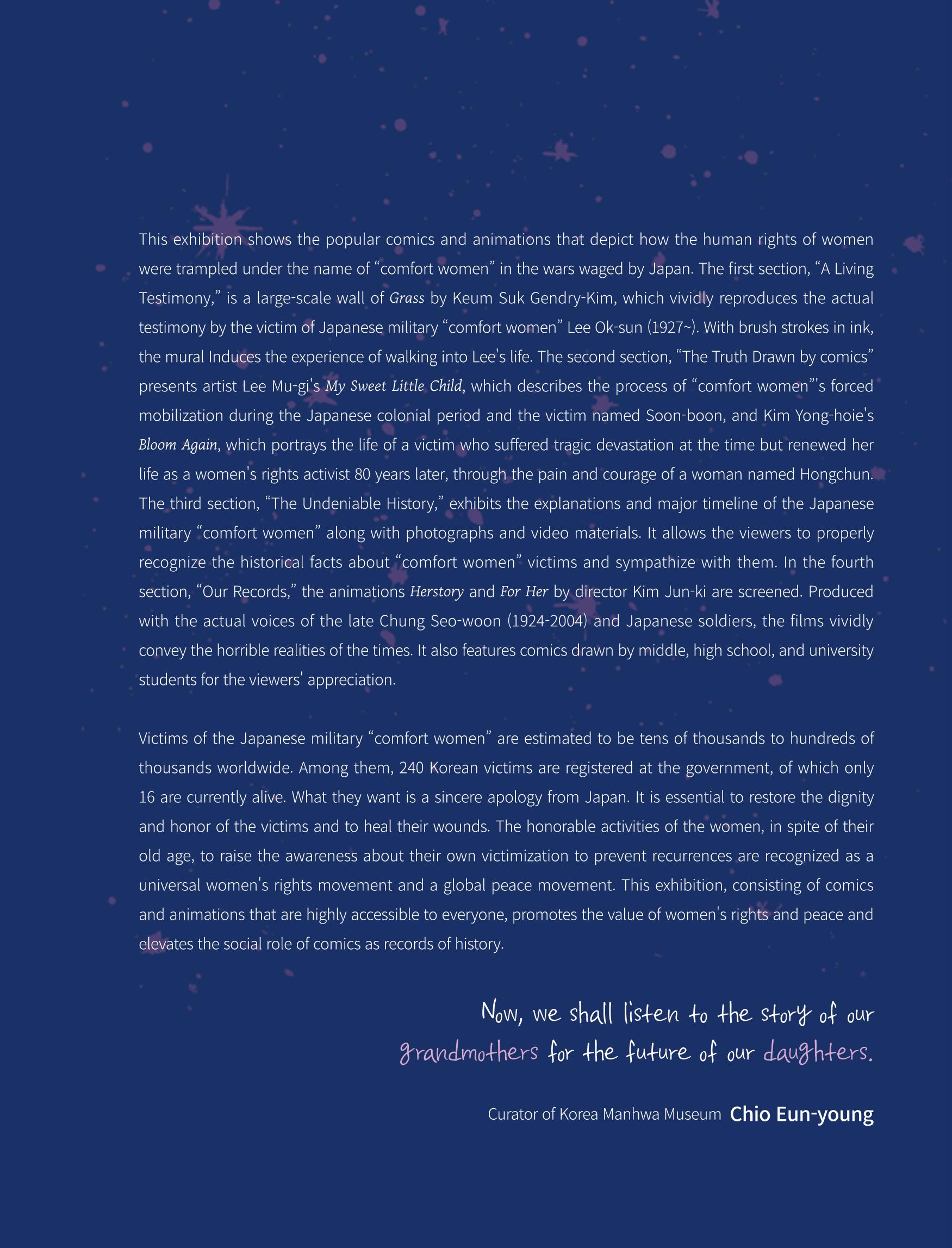 This exhibition shows the popular comics and animations that depict how the human rights of women were trampled under the name of "comfort women" in the wars waged by Japan. The first section, "A Living Testimony," is a large-scale wall of Grass by Keum Suk Gendry-Kim, which vividly reproduces the actual testimony by the victim of Japanese military "comfort women" Lee Ok-sun (1927~). With brush strokes in ink, the mural Induces the experience of walking into Lee's life. The second section, "The Truth Drawn by comics" presents artist Lee Mu-gi's My Sweet Little Child, which describes the process of "comfort women"'s forced mobilization during the Japanese colonial period and the victim named Soon-boon, and Kim Yong-hoie's Bloom Again, which portrays the life of a victim who suffered tragic devastation at the time but renewed her life as a women's rights activist 80 years later, through the pain and courage of a woman named Hongchun. The third section, "The Undeniable History," exhibits the explanations and major timeline of the Japanese military "comfort women" along with photographs and video materials. It allows the viewers to properly recognize the historical facts about "comfort women" victims and sympathize with them. In the fourth section, "Our Records," the animations Herstory and For Her by director Kim Jun-ki are screened. Produced with the actual voices of the late Chung Seo-woon (1924-2004) and Japanese soldiers, the films vividly convey the horrible realities of the times. It also features comics drawn by middle, high school, and university students for the viewers' appreciation.

Victims of the Japanese military "comfort women" are estimated to be tens of thousands to hundreds of thousands worldwide. Among them, 240 Korean victims are registered at the government, of which only 16 are currently alive. What they want is a sincere apology from Japan. It is essential to restore the dignity and honor of the victims and to heal their wounds. The honorable activities of the women, in spite of their old age, to raise the awareness about their own victimization to prevent recurrences are recognized as a universal women's rights movement and a global peace movement. This exhibition, consisting of comics and animations that are highly accessible to everyone, promotes the value of women's rights and peace and elevates the social role of comics as records of history.

Now, we shall listen to the story of our grandmothers for the future of our daughters.

Curator of Korea Manhwa Museum Chio Eun-young